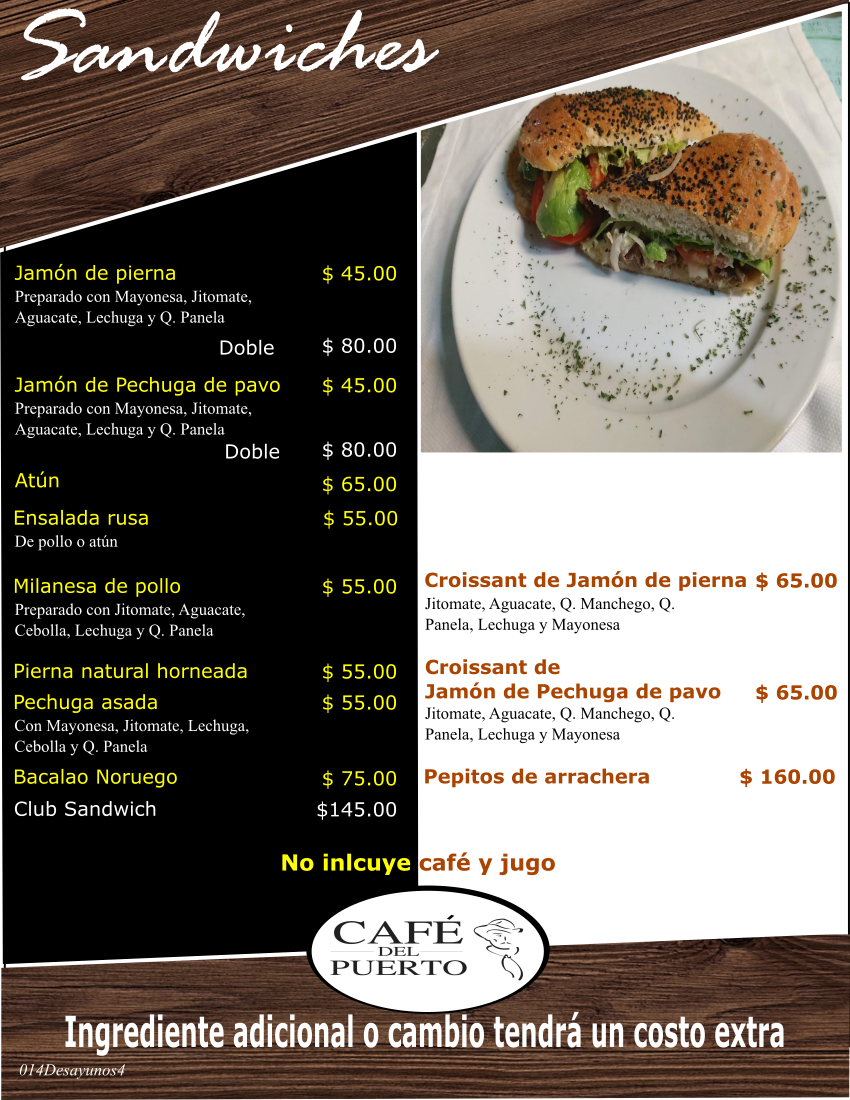 Sandwiches

Jamón de pierna $ 45.00
Preparado con Mayonesa, Jitomate, Aguacate, Lechuga y Q. Panela
Doble $ 80.00

Jamón de Pechuga de pavo $ 45.00
Preparado con Mayonesa, Jitomate, Aguacate, Lechuga y Q. Panela
Doble $ 80.00

Atún $ 65.00

Ensalada rusa $ 55.00
De pollo o atún

Milanesa de pollo $ 55.00
Preparado con Jitomate, Aguacate, Cebolla, Lechuga y Q. Panela

Pierna natural horneada $ 55.00

Pechuga asada $ 55.00
Con Mayonesa, Jitomate, Lechuga, Cebolla y Q. Panela

Bacalao Noruego $ 75.00

Club Sandwich $145.00

Croissant de Jamón de pierna $ 65.00
Jitomate, Aguacate, Q. Manchego, Q. Panela, Lechuga y Mayonesa

Croissant de
Jamón de Pechuga de pavo $ 65.00
Jitomate, Aguacate, Q. Manchego, Q. Panela, Lechuga y Mayonesa

Pepitos de arrachera $ 160.00

No inlcuye café y jugo

CAFÉ DEL PUERTO

Ingrediente adicional o cambio tendrá un costo extra

014Desayunos4